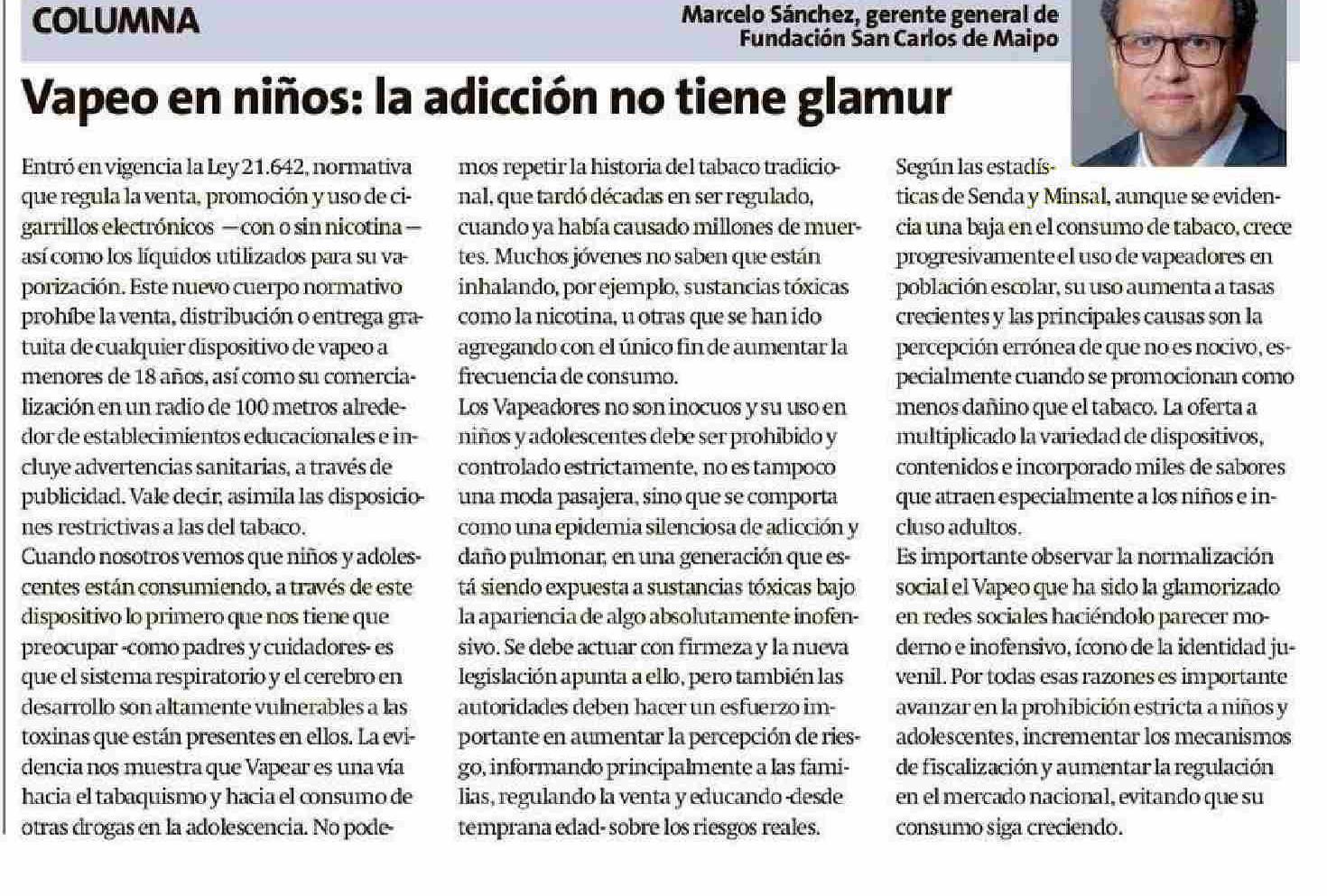 COLUMNA

Marcelo Sánchez, gerente general de Fundación San Carlos de Maipo

Vapeo en niños: la adicción no tiene glamur

Entró en vigencia la Ley 21.642, normativa que regula la venta, promoción y uso de cigarrillos electrónicos —con o sin nicotina— así como los líquidos utilizados para su vaporización. Este nuevo cuerpo normativo prohíbe la venta, distribución o entrega gratuita de cualquier dispositivo de vapeo a menores de 18 años, así como su comercialización en un radio de 100 metros alrededor de establecimientos educacionales e incluye advertencias sanitarias, a través de publicidad. Vale decir, asimila las disposiciones restrictivas a las del tabaco.
Cuando nosotros vemos que niños y adolescentes están consumiendo, a través de este dispositivo lo primero que nos tiene que preocupar -como padres y cuidadores- es que el sistema respiratorio y el cerebro en desarrollo son altamente vulnerables a las toxinas que están presentes en ellos. La evidencia nos muestra que Vapear es una vía hacia el tabaquismo y hacia el consumo de otras drogas en la adolescencia. No podemos repetir la historia del tabaco tradicional, que tardó décadas en ser regulado, cuando ya había causado millones de muertes. Muchos jóvenes no saben que están inhalando, por ejemplo, sustancias tóxicas como la nicotina, u otras que se han ido agregando con el único fin de aumentar la frecuencia de consumo.
Los Vapeadores no son inocuos y su uso en niños y adolescentes debe ser prohibido y controlado estrictamente, no es tampoco una moda pasajera, sino que se comporta como una epidemia silenciosa de adicción y daño pulmonar, en una generación que está siendo expuesta a sustancias tóxicas bajo la apariencia de algo absolutamente inofensivo. Se debe actuar con firmeza y la nueva legislación apunta a ello, pero también las autoridades deben hacer un esfuerzo importante en aumentar la percepción de riesgo, informando principalmente a las familias, regulando la venta y educando -desde temprana edad- sobre los riesgos reales.
Según las estadísticas de Senda y Minsal, aunque se evidencia una baja en el consumo de tabaco, crece progresivamente el uso de vapeadores en población escolar, su uso aumenta a tasas crecientes y las principales causas son la percepción errónea de que no es nocivo, especialmente cuando se promocionan como menos dañino que el tabaco. La oferta a multiplicado la variedad de dispositivos, contenidos e incorporado miles de sabores que atraen especialmente a los niños e incluso adultos.
Es importante observar la normalización social el Vapeo que ha sido la glamorizado en redes sociales haciéndolo parecer moderno e inofensivo, ícono de la identidad juvenil. Por todas esas razones es importante avanzar en la prohibición estricta a niños y adolescentes, incrementar los mecanismos de fiscalización y aumentar la regulación en el mercado nacional, evitando que su consumo siga creciendo.